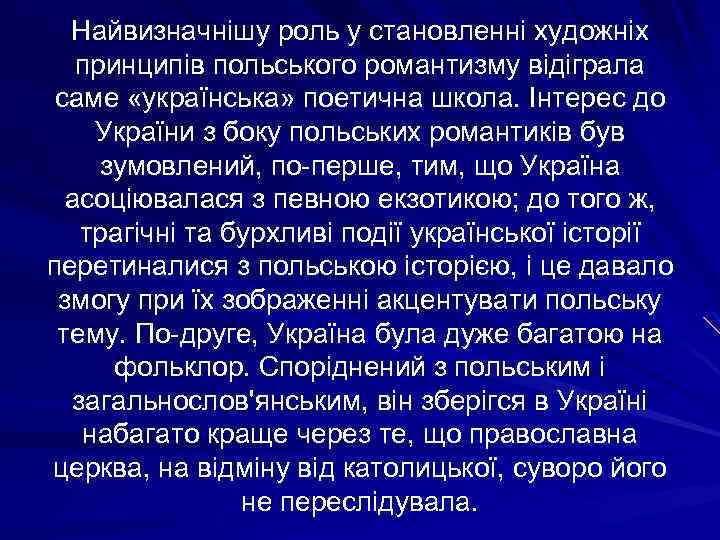 Найвизначнішу роль у становленні художніх принципів польського романтизму відіграла саме «українська» поетична школа. Інтерес до України з боку польських романтиків був зумовлений, по-перше, тим, що Україна асоціювалася з певною екзотикою; до того ж, трагічні та бурхливі події української історії перетиналися з польською історією, і це давало змогу при їх зображенні акцентувати польську тему. По-друге, Україна була дуже багатою на фольклор. Споріднений з польським і загальнослов'янським, він зберігся в Україні набагато краще через те, що православна церква, на відміну від католицької, суворо його не переслідувала.